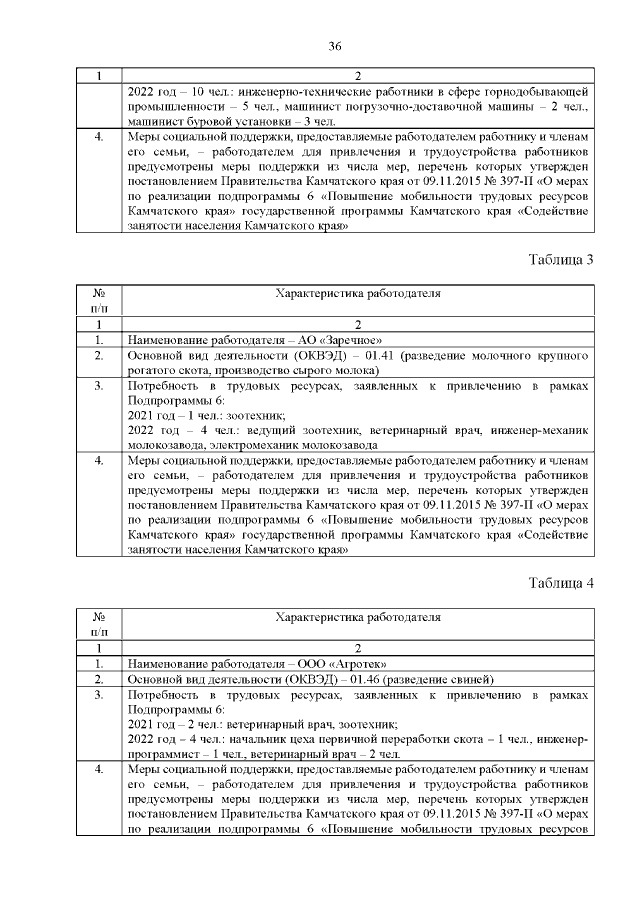 36

| 1 | 2 |
|---|---|
| | 2022 год – 10 чел.: инженерно-технические работники в сфере горнодобывающей промышленности – 5 чел., машинист погрузочно-доставочной машины – 2 чел., машинист буровой установки – 3 чел. |
| 4. | Меры социальной поддержки, предоставляемые работодателем работнику и членам его семьи, – работодателем для привлечения и трудоустройства работников предусмотрены меры поддержки из числа мер, перечень которых утвержден постановлением Правительства Камчатского края от 09.11.2015 № 397-П «О мерах по реализации подпрограммы 6 «Повышение мобильности трудовых ресурсов Камчатского края» государственной программы Камчатского края «Содействие занятости населения Камчатского края» |

Таблица 3

| № п/п | Характеристика работодателя |
|---|---|
| 1 | 2 |
| 1. | Наименование работодателя – АО «Заречное» |
| 2. | Основной вид деятельности (ОКВЭД) – 01.41 (разведение молочного крупного рогатого скота, производство сырого молока) |
| 3. | Потребность в трудовых ресурсах, заявленных к привлечению в рамках Подпрограммы 6: 2021 год – 1 чел.: зоотехник; 2022 год – 4 чел.: ведущий зоотехник, ветеринарный врач, инженер-механик молокозавода, электромеханик молокозавода |
| 4. | Меры социальной поддержки, предоставляемые работодателем работнику и членам его семьи, – работодателем для привлечения и трудоустройства работников предусмотрены меры поддержки из числа мер, перечень которых утвержден постановлением Правительства Камчатского края от 09.11.2015 № 397-П «О мерах по реализации подпрограммы 6 «Повышение мобильности трудовых ресурсов Камчатского края» государственной программы Камчатского края «Содействие занятости населения Камчатского края» |

Таблица 4

| № п/п | Характеристика работодателя |
|---|---|
| 1 | 2 |
| 1. | Наименование работодателя – ООО «Агротек» |
| 2. | Основной вид деятельности (ОКВЭД) – 01.46 (разведение свиней) |
| 3. | Потребность в трудовых ресурсах, заявленных к привлечению в рамках Подпрограммы 6: 2021 год – 2 чел.: ветеринарный врач, зоотехник; 2022 год – 4 чел.: начальник цеха первичной переработки скота – 1 чел., инженер-программист – 1 чел., ветеринарный врач – 2 чел. |
| 4. | Меры социальной поддержки, предоставляемые работодателем работнику и членам его семьи, – работодателем для привлечения и трудоустройства работников предусмотрены меры поддержки из числа мер, перечень которых утвержден постановлением Правительства Камчатского края от 09.11.2015 № 397-П «О мерах по реализации подпрограммы 6 «Повышение мобильности трудовых ресурсов |